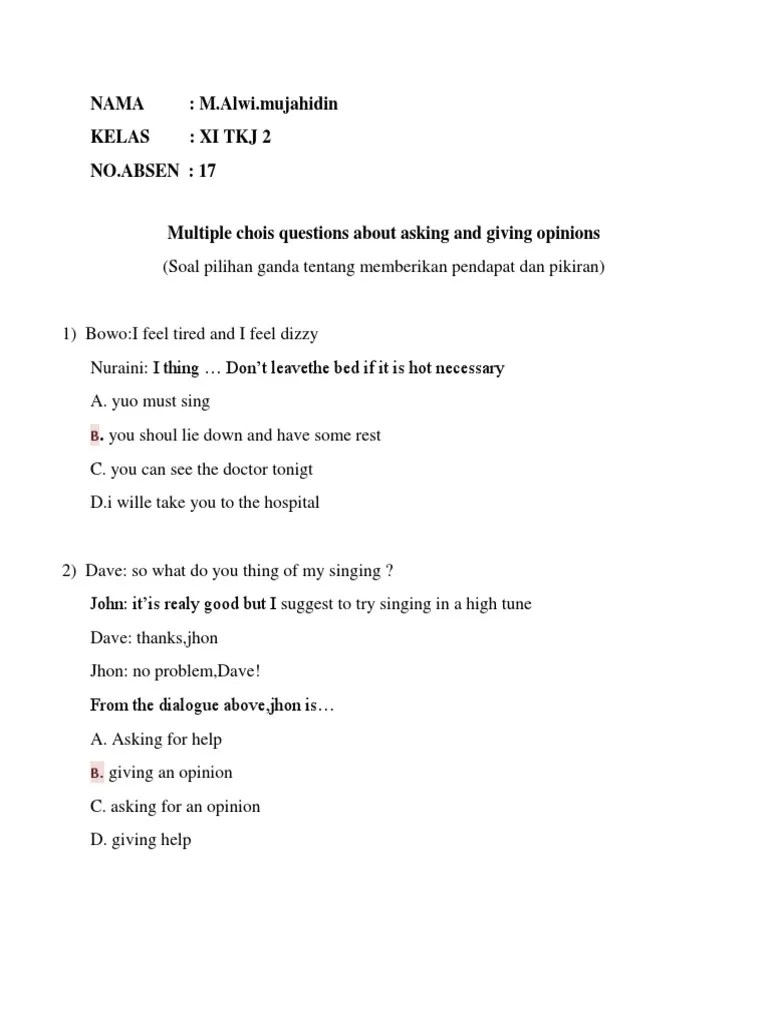 NAMA : M.Alwi.mujahidin

KELAS : XI TKJ 2

NO.ABSEN : 17

Multiple chois questions about asking and giving opinions

(Soal pilihan ganda tentang memberikan pendapat dan pikiran)

1) Bowo:I feel tired and I feel dizzy

Nuraini: I thing … Don't leavethe bed if it is hot necessary

A. yuo must sing

B. you shoul lie down and have some rest

C. you can see the doctor tonigt

D.i wille take you to the hospital

2) Dave: so what do you thing of my singing ?

John: it'is realy good but I suggest to try singing in a high tune

Dave: thanks,jhon

Jhon: no problem,Dave!

From the dialogue above,jhon is…

A. Asking for help

B. giving an opinion

C. asking for an opinion

D. giving help